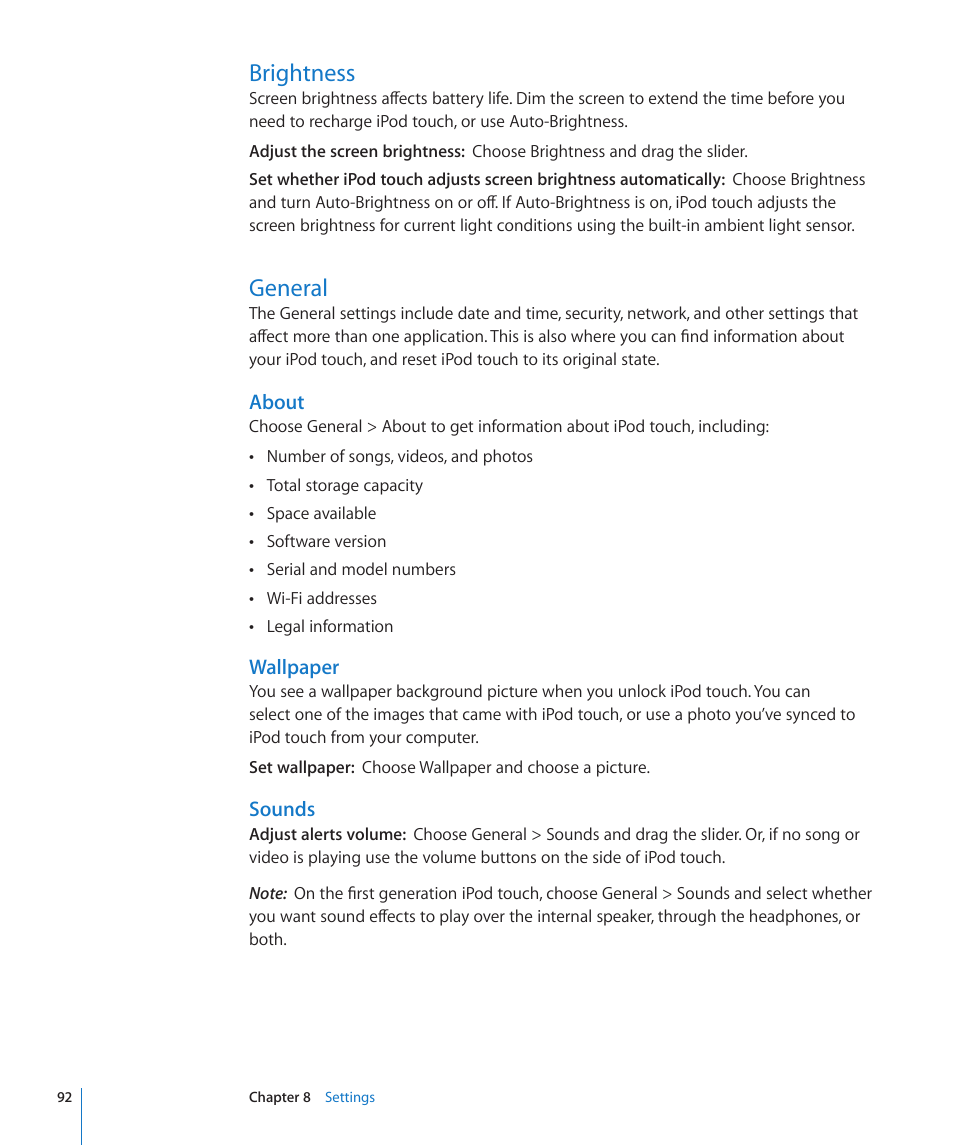 Brightness

Screen brightness affects battery life. Dim the screen to extend the time before you need to recharge iPod touch, or use Auto-Brightness.

Adjust the screen brightness: Choose Brightness and drag the slider.

Set whether iPod touch adjusts screen brightness automatically: Choose Brightness and turn Auto-Brightness on or off. If Auto-Brightness is on, iPod touch adjusts the screen brightness for current light conditions using the built-in ambient light sensor.

General

The General settings include date and time, security, network, and other settings that affect more than one application. This is also where you can find information about your iPod touch, and reset iPod touch to its original state.

About

Choose General > About to get information about iPod touch, including:

• Number of songs, videos, and photos
• Total storage capacity
• Space available
• Software version
• Serial and model numbers
• Wi-Fi addresses
• Legal information

Wallpaper

You see a wallpaper background picture when you unlock iPod touch. You can select one of the images that came with iPod touch, or use a photo you've synced to iPod touch from your computer.

Set wallpaper: Choose Wallpaper and choose a picture.

Sounds

Adjust alerts volume: Choose General > Sounds and drag the slider. Or, if no song or video is playing use the volume buttons on the side of iPod touch.

Note: On the first generation iPod touch, choose General > Sounds and select whether you want sound effects to play over the internal speaker, through the headphones, or both.

92 Chapter 8 Settings